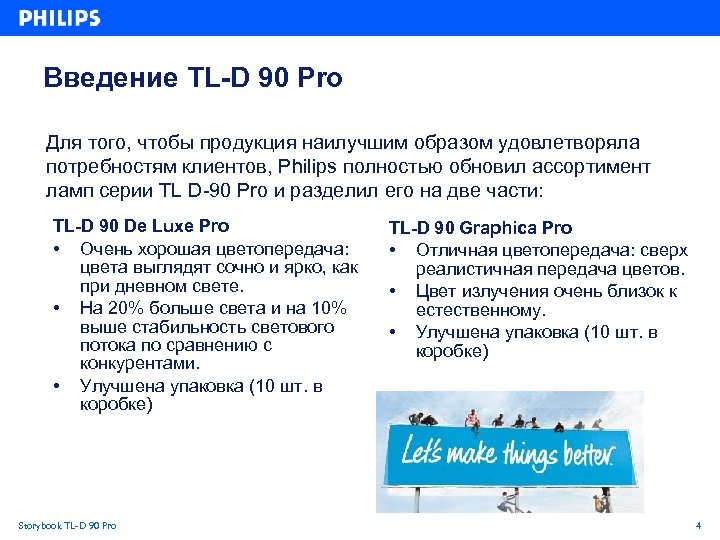 PHILIPS

Введение TL-D 90 Pro

Для того, чтобы продукция наилучшим образом удовлетворяла потребностям клиентов, Philips полностью обновил ассортимент ламп серии TL D-90 Pro и разделил его на две части:

TL-D 90 De Luxe Pro
• Очень хорошая цветопередача: цвета выглядят сочно и ярко, как при дневном свете.
• На 20% больше света и на 10% выше стабильность светового потока по сравнению с конкурентами.
• Улучшена упаковка (10 шт. в коробке)

TL-D 90 Graphica Pro
• Отличная цветопередача: сверх реалистичная передача цветов.
• Цвет излучения очень близок к естественному.
• Улучшена упаковка (10 шт. в коробке)

Let's make things better.

Storybook TL-D 90 Pro

4